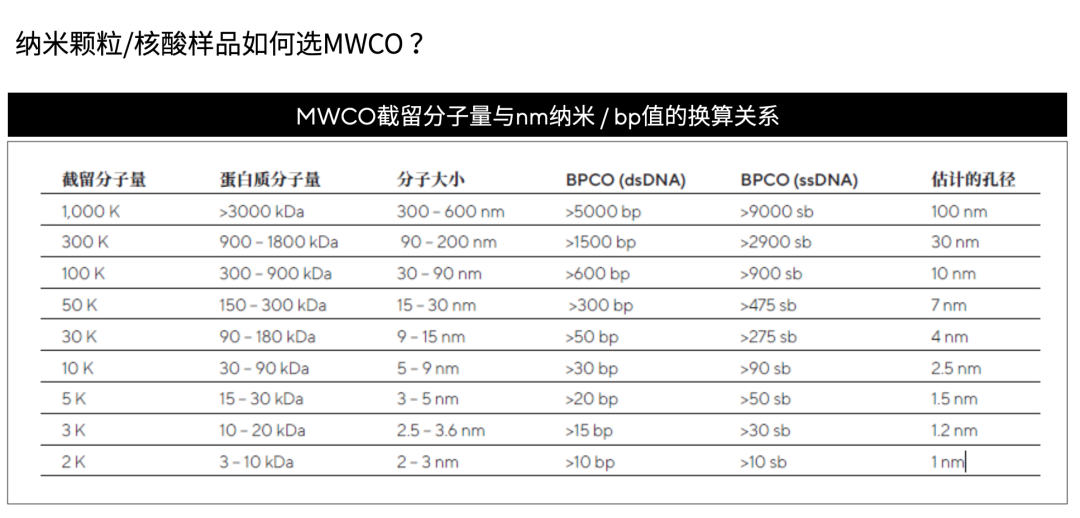 纳米颗粒/核酸样品如何选MWCO？

MWCO截留分子量与nm纳米 / bp值的换算关系

| 截留分子量 | 蛋白质分子量 | 分子大小 | BPCO (dsDNA) | BPCO (ssDNA) | 估计的孔径 |
|---|---|---|---|---|---|
| 1,000 K | >3000 kDa | 300 - 600 nm | >5000 bp | >9000 sb | 100 nm |
| 300 K | 900 - 1800 kDa | 90 - 200 nm | >1500 bp | >2900 sb | 30 nm |
| 100 K | 300 - 900 kDa | 30 - 90 nm | >600 bp | >900 sb | 10 nm |
| 50 K | 150 - 300 kDa | 15 - 30 nm | >300 bp | >475 sb | 7 nm |
| 30 K | 90 - 180 kDa | 9 - 15 nm | >50 bp | >275 sb | 4 nm |
| 10 K | 30 - 90 kDa | 5 - 9 nm | >30 bp | >90 sb | 2.5 nm |
| 5 K | 15 - 30 kDa | 3 - 5 nm | >20 bp | >50 sb | 1.5 nm |
| 3 K | 10 - 20 kDa | 2.5 - 3.6 nm | >15 bp | >30 sb | 1.2 nm |
| 2 K | 3 - 10 kDa | 2 - 3 nm | >10 bp | >10 sb | 1 nm |